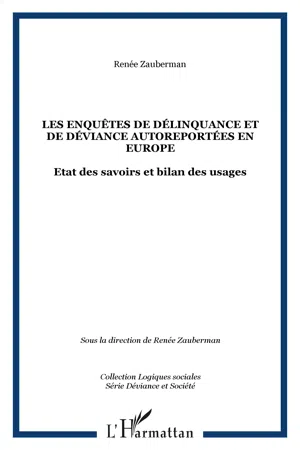 Renée Zauberman

LES ENQUÊTES DE DÉLINQUANCE ET DE DÉVIANCE AUTOREPORTÉES EN EUROPE

Etat des savoirs et bilan des usages

Sous la direction de Renée Zauberman

Collection Logiques sociales
Série Déviance et Société

L'Harmattan